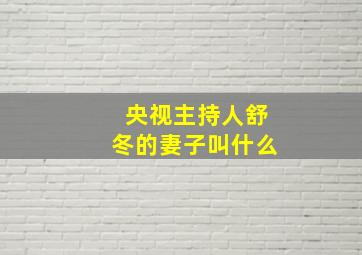 央视主持人舒冬的妻子叫什么